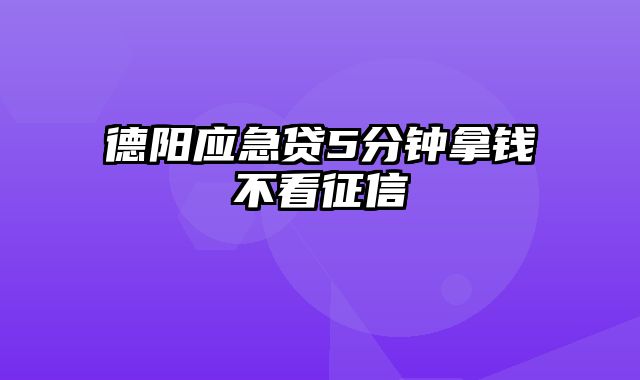 德阳应急贷5分钟拿钱不看征信